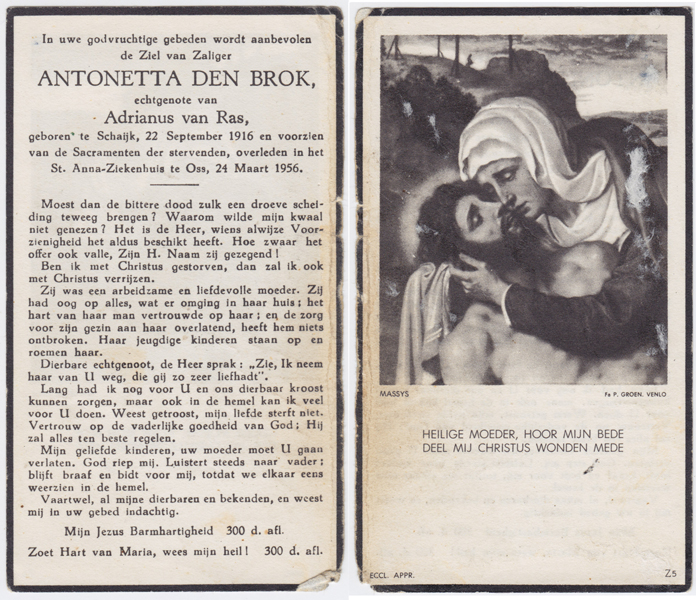 In uwe godvruchtige gebeden wordt aanbevolen de Ziel van Zaliger

ANTONETTA DEN BROK,

echtgenote van

Adrianus van Ras,

geboren te Schaijk, 22 September 1916 en voorzien van de Sacramenten der stervenden, overleden in het St. Anna-Ziekenhuis te Oss, 24 Maart 1956.

Moest dan de bittere dood zulk een droeve scheiding teweeg brengen? Waarom wilde mijn kwaal niet genezen? Het is de Heer, wiens alwijze Voorzienigheid het aldus beschikt heeft. Hoe zwaar het offer ook valle, Zijn H. Naam zij gezegend!

Ben ik met Christus gestorven, dan zal ik ook met Christus verrijzen.

Zij was een arbeidzame en liefdevolle moeder. Zij had oog op alles, wat er omging in haar huis; het hart van haar man vertrouwde op haar; en de zorg voor zijn gezin aan haar overlatend, heeft hem niets ontbroken. Haar jeugdige kinderen staan op en roemen haar.

Dierbare echtgenoot, de Heer sprak: „Zie, Ik neem haar van U weg, die gij zo zeer liefhadt".

Lang had ik nog voor U en ons dierbaar kroost kunnen zorgen, maar ook in de hemel kan ik veel voor U doen. Weest getroost, mijn liefde sterft niet. Vertrouw op de vaderlijke goedheid van God; Hij zal alles ten beste regelen.

Mijn geliefde kinderen, uw moeder moet U gaan verlaten. God riep mij. Luistert steeds naar vader; blijft braaf en bidt voor mij, totdat we elkaar eens weerzien in de hemel.

Vaartwel, al mijne dierbaren en bekenden, en weest mij in uw gebed indachtig.

Mijn Jezus Barmhartigheid 300 d. afl.

Zoet Hart van Maria, wees mijn heil! 300 d. afl.

MASSYS

Fa P. GROEN. VENLO

HEILIGE MOEDER, HOOR MIJN BEDE
DEEL MIJ CHRISTUS WONDEN MEDE

ECCL. APPR.

Z5